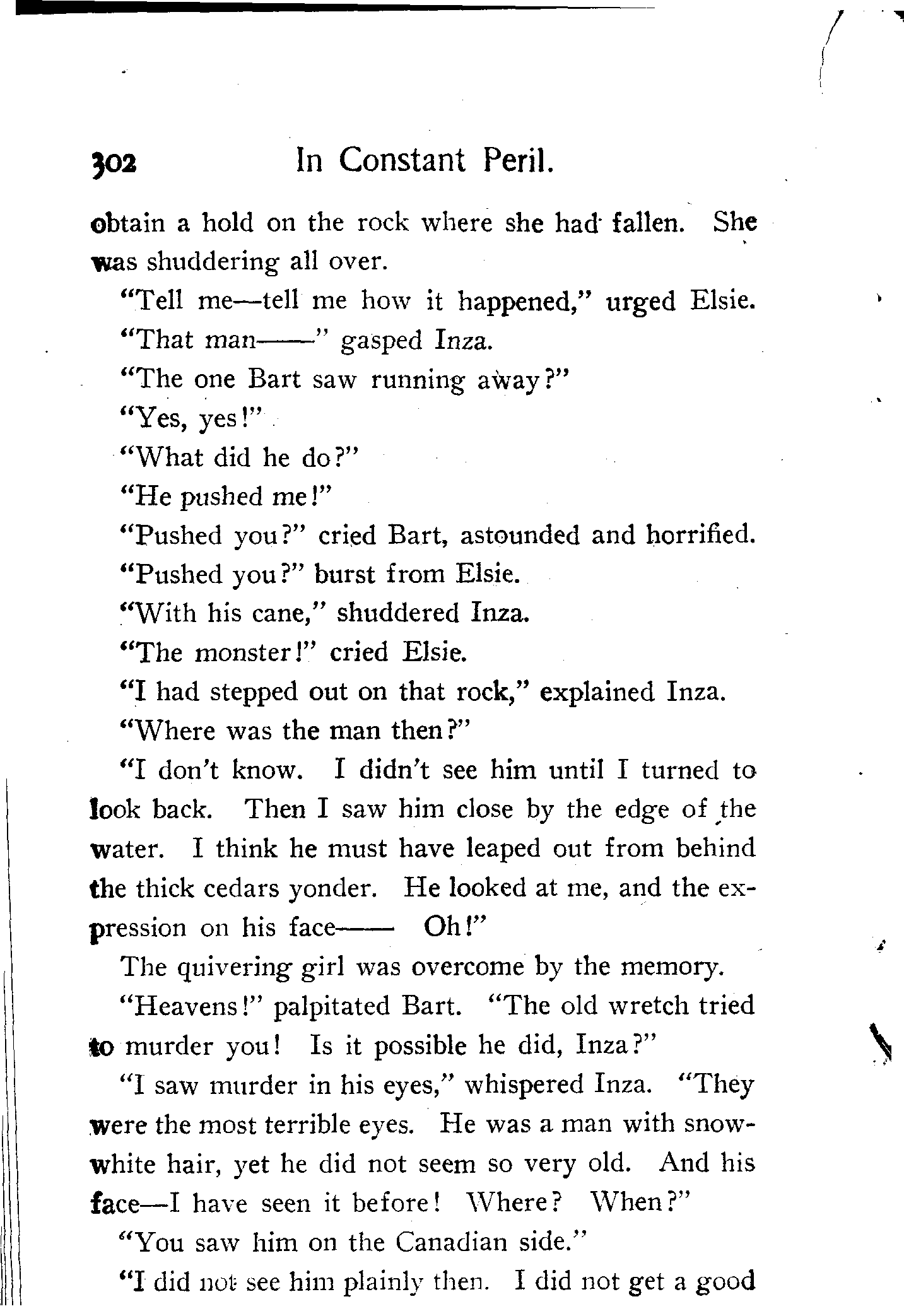 302 In Constant Peril.

obtain a hold on the rock where she had fallen. She was shuddering all over.

"Tell me—tell me how it happened," urged Elsie.

"That man——" gasped Inza.

"The one Bart saw running away?"

"Yes, yes!"

"What did he do?"

"He pushed me!"

"Pushed you?" cried Bart, astounded and horrified.

"Pushed you?" burst from Elsie.

"With his cane," shuddered Inza.

"The monster!" cried Elsie.

"I had stepped out on that rock," explained Inza.

"Where was the man then?"

"I don't know. I didn't see him until I turned to look back. Then I saw him close by the edge of the water. I think he must have leaped out from behind the thick cedars yonder. He looked at me, and the expression on his face—— Oh!"

The quivering girl was overcome by the memory.

"Heavens!" palpitated Bart. "The old wretch tried to murder you! Is it possible he did, Inza?"

"I saw murder in his eyes," whispered Inza. "They were the most terrible eyes. He was a man with snow-white hair, yet he did not seem so very old. And his face—I have seen it before! Where? When?"

"You saw him on the Canadian side."

"I did not see him plainly then. I did not get a good